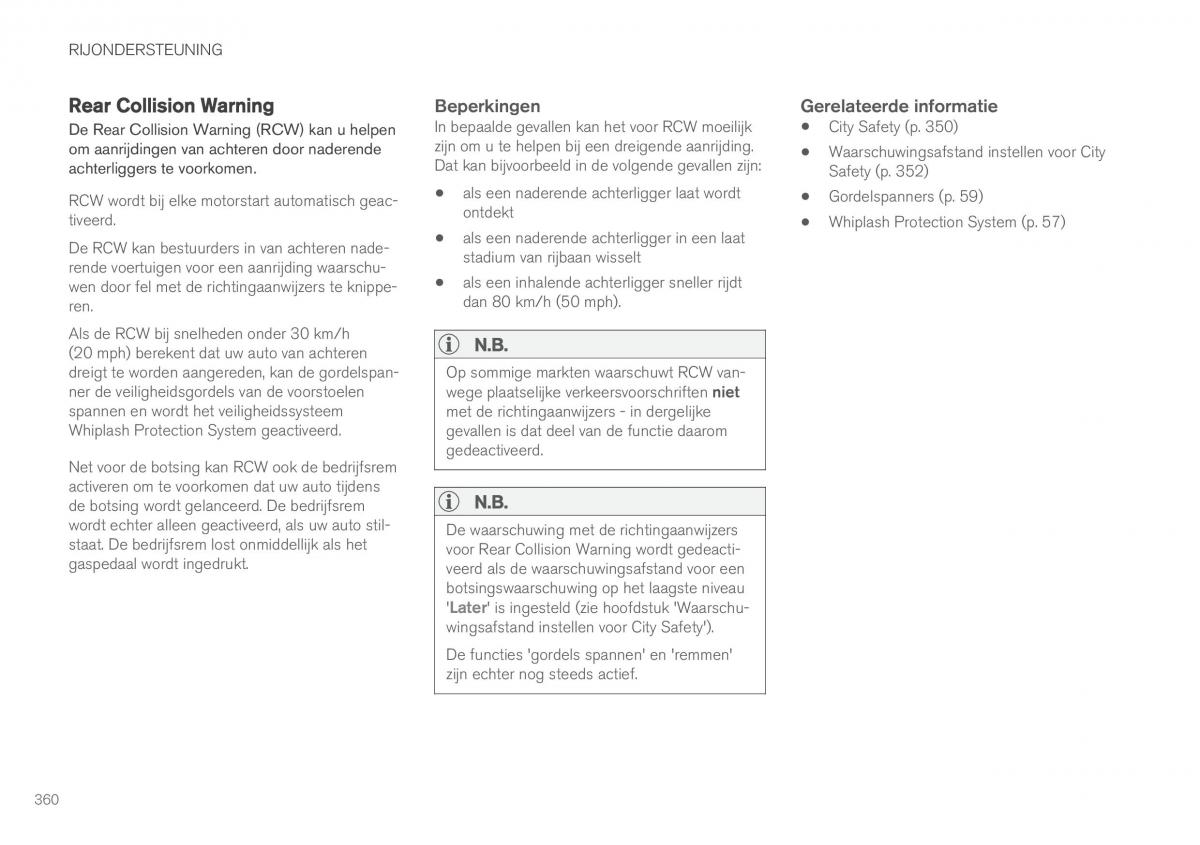 RIJONDERSTEUNING

Rear Collision Warning

De Rear Collision Warning (RCW) kan u helpen om aanrijdingen van achteren door naderende achterliggers te voorkomen.

RCW wordt bij elke motorstart automatisch geactiveerd.

De RCW kan bestuurders in van achteren naderende voertuigen voor een aanrijding waarschuwen door fel met de richtingaanwijzers te knipperen.

Als de RCW bij snelheden onder 30 km/h (20 mph) berekent dat uw auto van achteren dreigt te worden aangereden, kan de gordelspanner de veiligheidsgordels van de voorstoelen spannen en wordt het veiligheidssysteem Whiplash Protection System geactiveerd.

Net voor de botsing kan RCW ook de bedrijfsrem activeren om te voorkomen dat uw auto tijdens de botsing wordt gelanceerd. De bedrijfsrem wordt echter alleen geactiveerd, als uw auto stilstaat. De bedrijfsrem lost onmiddellijk als het gaspedaal wordt ingedrukt.

Beperkingen

In bepaalde gevallen kan het voor RCW moeilijk zijn om u te helpen bij een dreigende aanrijding. Dat kan bijvoorbeeld in de volgende gevallen zijn:

• als een naderende achterligger laat wordt ontdekt
• als een naderende achterligger in een laat stadium van rijbaan wisselt
• als een inhalende achterligger sneller rijdt dan 80 km/h (50 mph).

N.B.

Op sommige markten waarschuwt RCW vanwege plaatselijke verkeersvoorschriften niet met de richtingaanwijzers - in dergelijke gevallen is dat deel van de functie daarom gedeactiveerd.

N.B.

De waarschuwing met de richtingaanwijzers voor Rear Collision Warning wordt gedeactiveerd als de waarschuwingsafstand voor een botsingswaarschuwing op het laagste niveau 'Later' is ingesteld (zie hoofdstuk 'Waarschuwingsafstand instellen voor City Safety').

De functies 'gordels spannen' en 'remmen' zijn echter nog steeds actief.

Gerelateerde informatie

• City Safety (p. 350)
• Waarschuwingsafstand instellen voor City Safety (p. 352)
• Gordelspanners (p. 59)
• Whiplash Protection System (p. 57)

360